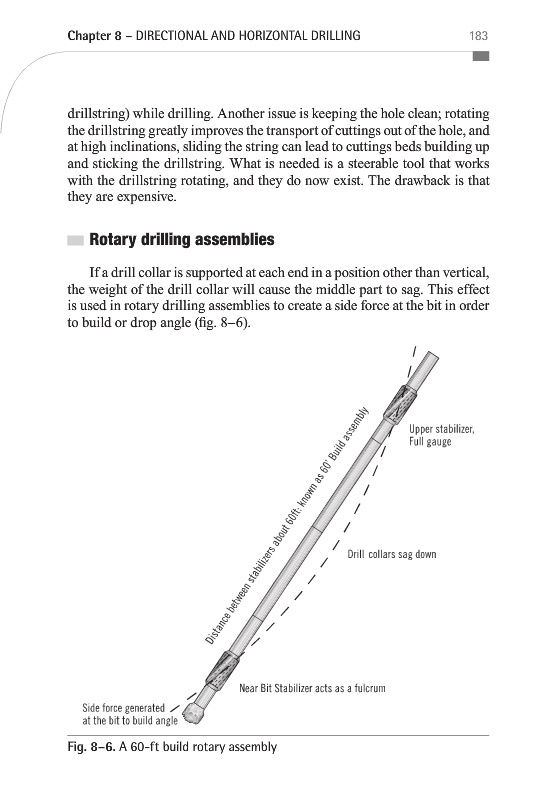 Chapter 8 – DIRECTIONAL AND HORIZONTAL DRILLING 183

drillstring) while drilling. Another issue is keeping the hole clean; rotating the drillstring greatly improves the transport of cuttings out of the hole, and at high inclinations, sliding the string can lead to cuttings beds building up and sticking the drillstring. What is needed is a steerable tool that works with the drillstring rotating, and they do now exist. The drawback is that they are expensive.

Rotary drilling assemblies

If a drill collar is supported at each end in a position other than vertical, the weight of the drill collar will cause the middle part to sag. This effect is used in rotary drilling assemblies to create a side force at the bit in order to build or drop angle (fig. 8–6).

Distance between stabilizers about 60ft: known as 60' Build assembly

Upper stabilizer, Full gauge

Drill collars sag down

Near Bit Stabilizer acts as a fulcrum

Side force generated at the bit to build angle

Fig. 8–6. A 60-ft build rotary assembly